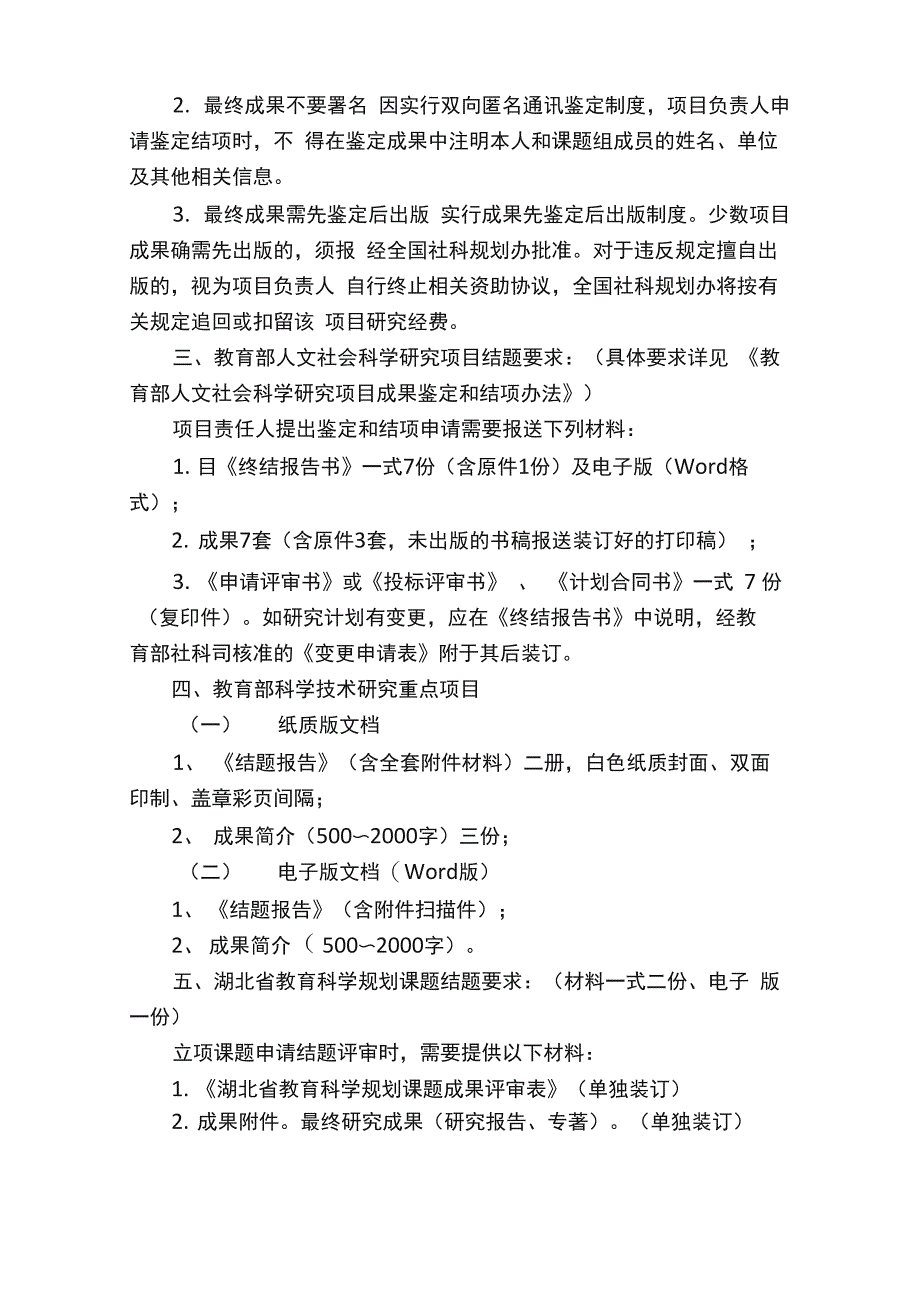 2. 最终成果不要署名 因实行双向匿名通讯鉴定制度，项目负责人申请鉴定结项时，不 得在鉴定成果中注明本人和课题组成员的姓名、单位及其他相关信息。

3. 最终成果需先鉴定后出版 实行成果先鉴定后出版制度。少数项目成果确需先出版的，须报 经全国社科规划办批准。对于违反规定擅自出版的，视为项目负责人 自行终止相关资助协议，全国社科规划办将按有关规定追回或扣留该 项目研究经费。

三、教育部人文社会科学研究项目结题要求：（具体要求详见 《教育部人文社会科学研究项目成果鉴定和结项办法》）

项目责任人提出鉴定和结项申请需要报送下列材料：

1. 目《终结报告书》一式7份（含原件1份）及电子版（Word格式）；

2. 成果7套（含原件3套，未出版的书稿报送装订好的打印稿） ；

3. 《申请评审书》或《投标评审书》 、 《计划合同书》一式 7 份（复印件）。如研究计划有变更，应在《终结报告书》中说明，经教育部社科司核准的《变更申请表》附于其后装订。

四、教育部科学技术研究重点项目

（一） 纸质版文档

1、 《结题报告》（含全套附件材料）二册，白色纸质封面、双面印制、盖章彩页间隔；

2、 成果简介（500~2000字）三份；

（二） 电子版文档（ Word版）

1、 《结题报告》（含附件扫描件）；

2、 成果简介（ 500~2000字）。

五、湖北省教育科学规划课题结题要求：（材料一式二份、电子 版一份）

立项课题申请结题评审时，需要提供以下材料：

1. 《湖北省教育科学规划课题成果评审表》（单独装订）

2. 成果附件。最终研究成果（研究报告、专著）。（单独装订）